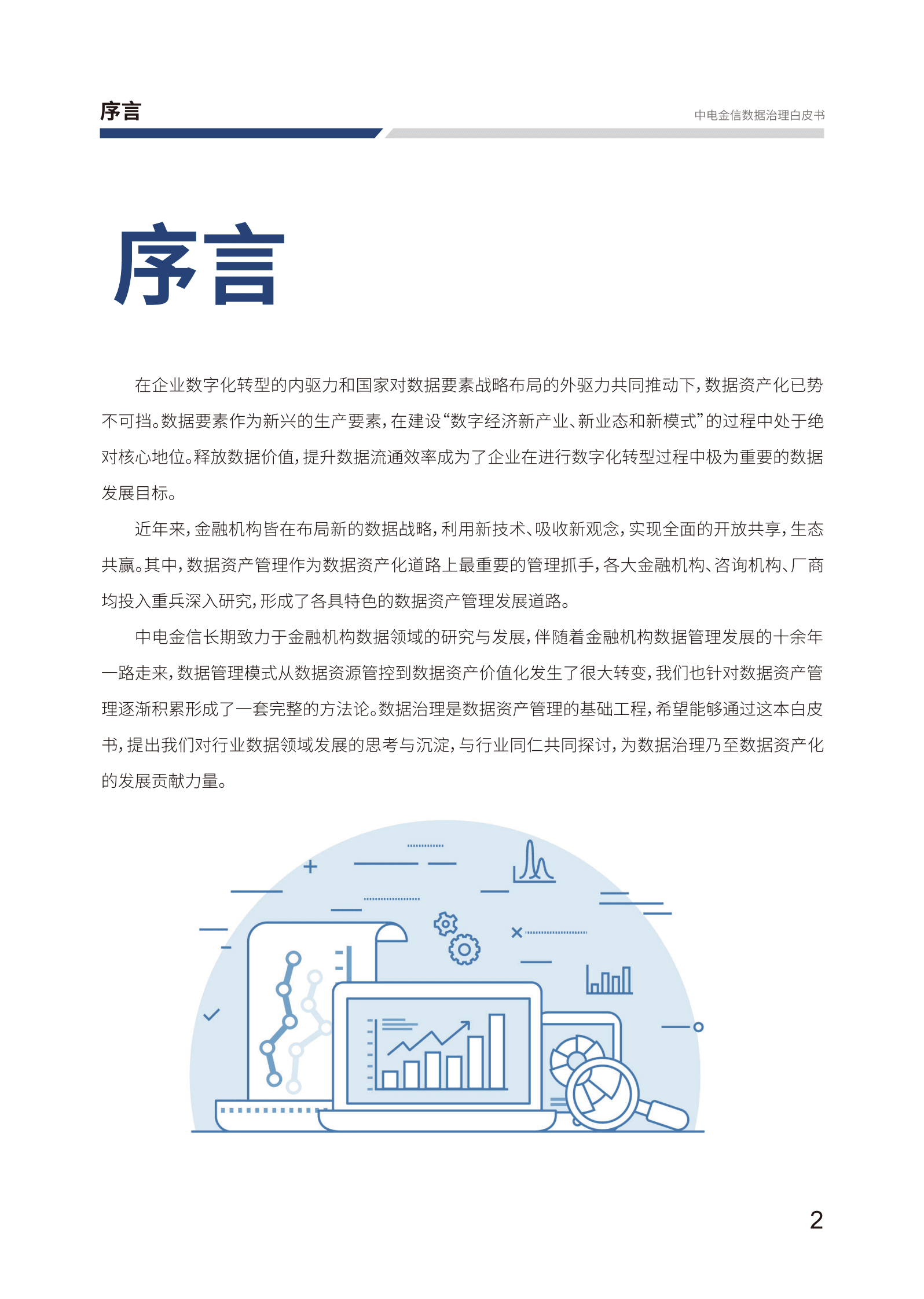 序言

中电金信数据治理白皮书

序言

在企业数字化转型的内驱力和国家对数据要素战略布局的外驱力共同推动下，数据资产化已势不可挡。数据要素作为新兴的生产要素，在建设“数字经济新产业、新业态和新模式”的过程中处于绝对核心地位。释放数据价值，提升数据流通效率成为了企业在进行数字化转型过程中极为重要的数据发展目标。

近年来，金融机构皆在布局新的数据战略，利用新技术、吸收新观念，实现全面的开放共享，生态共赢。其中，数据资产管理作为数据资产化道路上最重要的管理抓手，各大金融机构、咨询机构、厂商均投入重兵深入研究，形成了各具特色的数据资产管理发展道路。

中电金信长期致力于金融机构数据领域的研究与发展，伴随着金融机构数据管理发展的十余年一路走来，数据管理模式从数据资源管控到数据资产价值化发生了很大转变，我们也针对数据资产管理逐渐积累形成了一套完整的方法论。数据治理是数据资产管理的基础工程，希望能够通过这本白皮书，提出我们对行业数据领域发展的思考与沉淀，与行业同仁共同探讨，为数据治理乃至数据资产化的发展贡献力量。

2